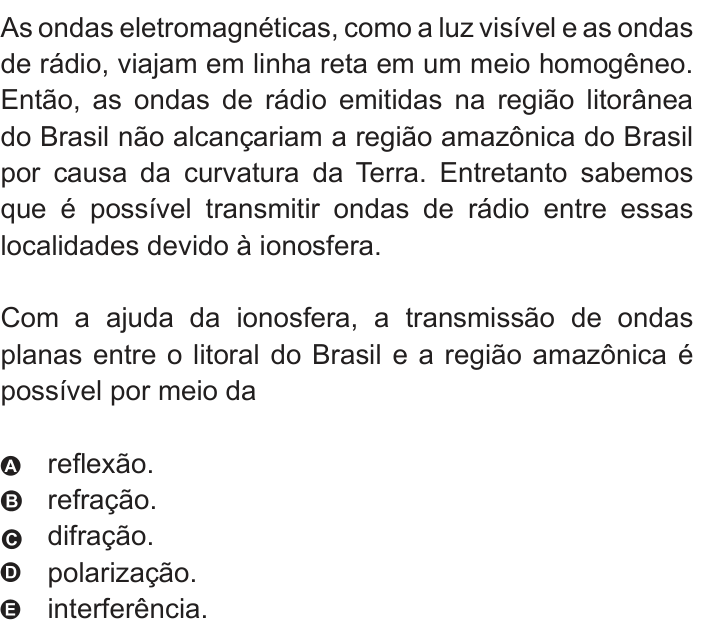 As ondas eletromagnéticas, como a luz visível e as ondas de rádio, viajam em linha reta em um meio homogêneo. Então, as ondas de rádio emitidas na região litorânea do Brasil não alcançariam a região amazônica do Brasil por causa da curvatura da Terra. Entretanto sabemos que é possível transmitir ondas de rádio entre essas localidades devido à ionosfera.

Com a ajuda da ionosfera, a transmissão de ondas planas entre o litoral do Brasil e a região amazônica é possível por meio da

A reflexão.
B refração.
C difração.
D polarização.
E interferência.